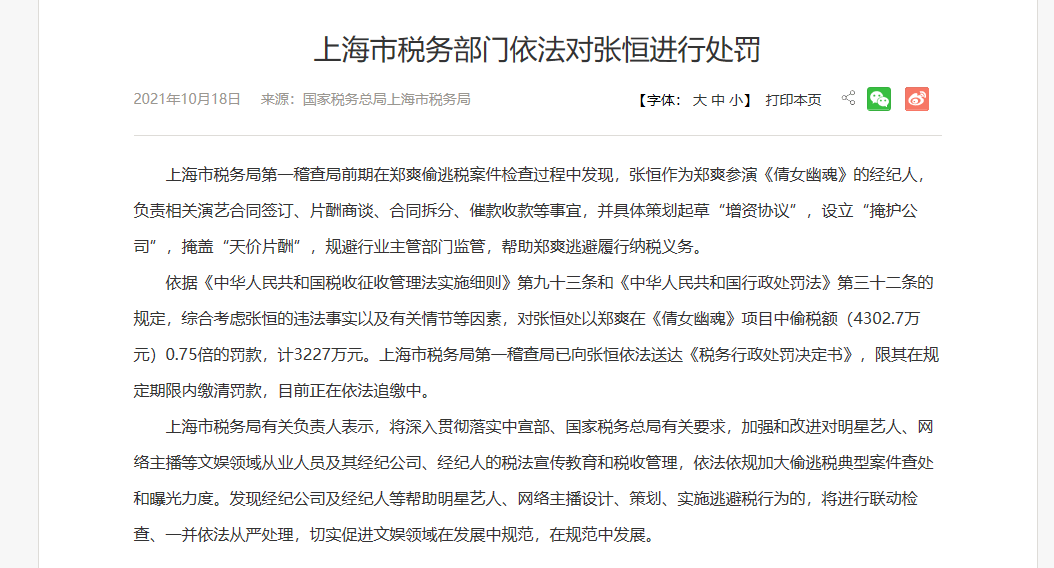 上海市税务部门依法对张恒进行处罚

2021年10月18日　来源：国家税务总局上海市税务局

【字体：大 中 小】 打印本页

上海市税务局第一稽查局前期在郑爽偷逃税案件检查过程中发现，张恒作为郑爽参演《倩女幽魂》的经纪人，负责相关演艺合同签订、片酬商谈、合同拆分、催款收款等事宜，并具体策划起草“增资协议”，设立“掩护公司”，掩盖“天价片酬”，规避行业主管部门监管，帮助郑爽逃避履行纳税义务。

依据《中华人民共和国税收征收管理法实施细则》第九十三条和《中华人民共和国行政处罚法》第三十二条的规定，综合考虑张恒的违法事实以及有关情节等因素，对张恒处以郑爽在《倩女幽魂》项目中偷税额（4302.7万元）0.75倍的罚款，计3227万元。上海市税务局第一稽查局已向张恒依法送达《税务行政处罚决定书》，限其在规定期限内缴清罚款，目前正在依法追缴中。

上海市税务局有关负责人表示，将深入贯彻落实中宣部、国家税务总局有关要求，加强和改进对明星艺人、网络主播等文娱领域从业人员及其经纪公司、经纪人的税法宣传教育和税收管理，依法依规加大偷逃税典型案件查处和曝光力度。发现经纪公司及经纪人等帮助明星艺人、网络主播设计、策划、实施逃避税行为的，将进行联动检查、一并依法从严处理，切实促进文娱领域在发展中规范，在规范中发展。